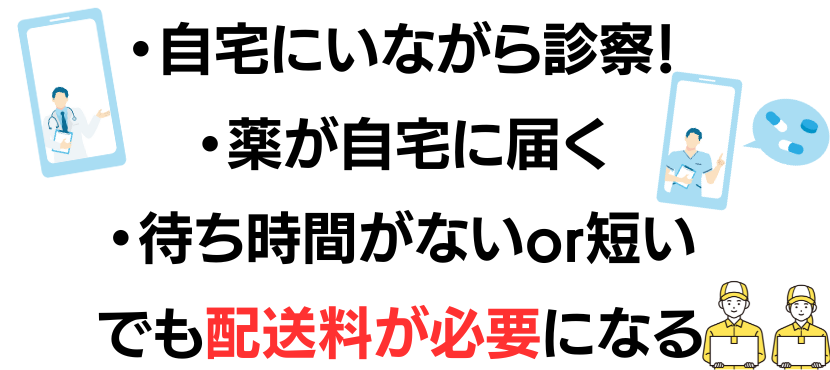 ・自宅にいながら診察!

・薬が自宅に届く

・待ち時間がないor短い

でも配送料が必要になる